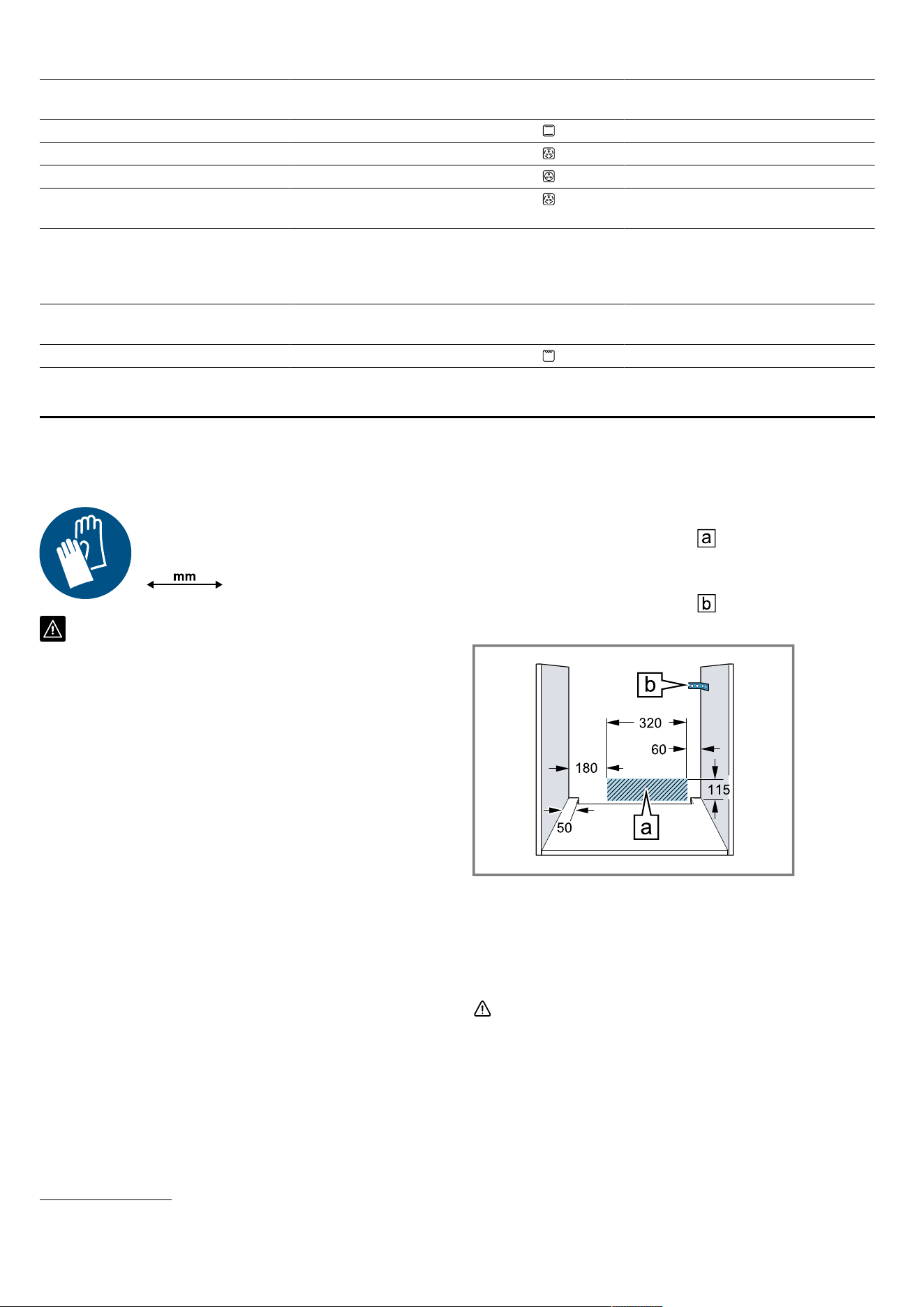 mm

a

b

b

320

60

180

115

50

a